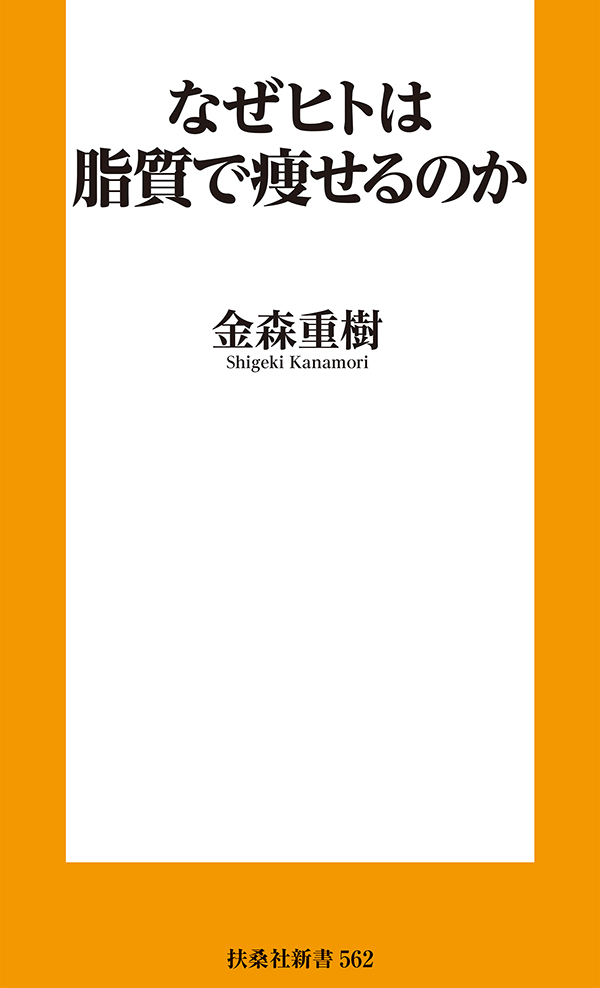 なぜヒトは
脂質で痩せるのか

金森重樹
Shigeki Kanamori

扶桑社新書 562